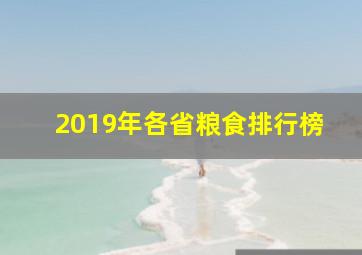 2019年各省粮食排行榜